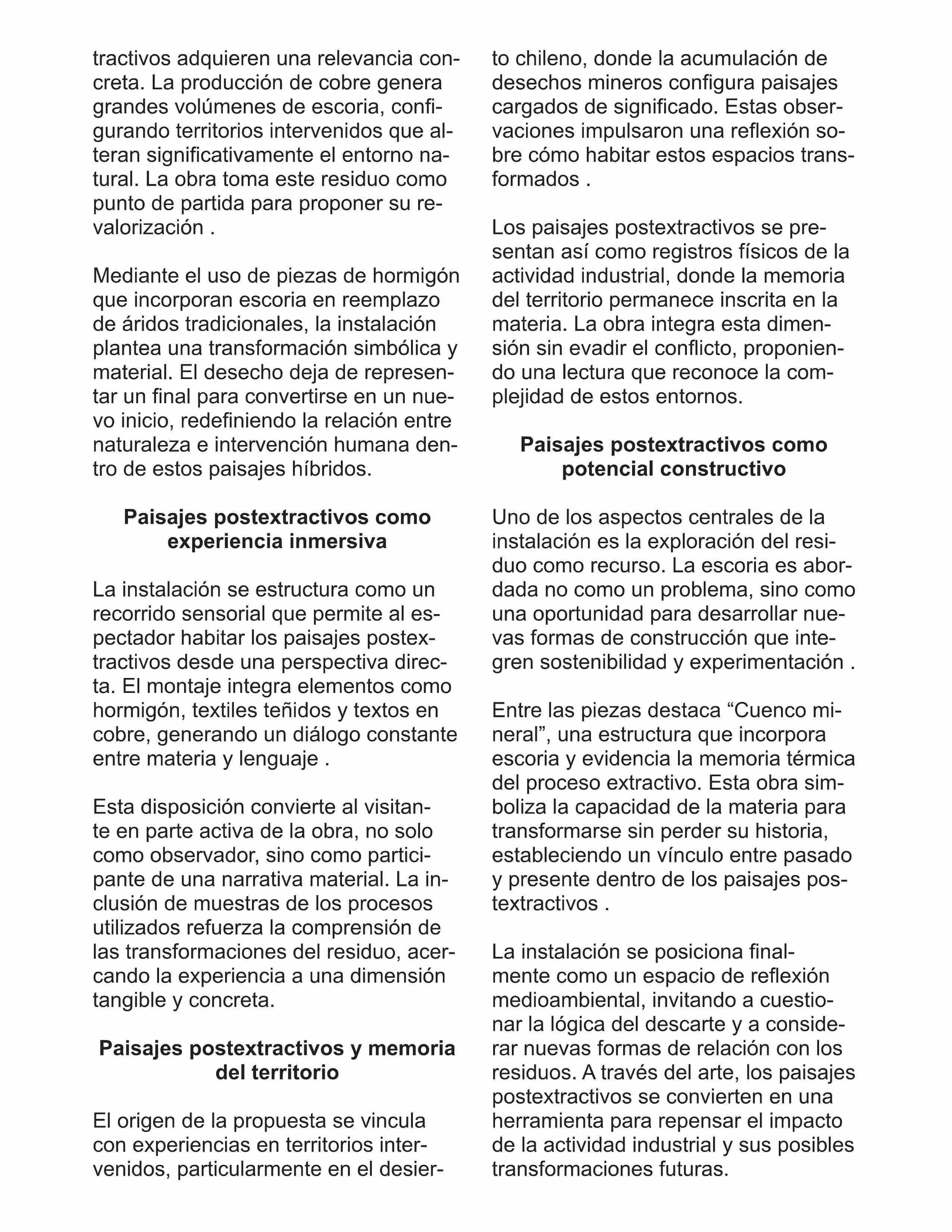 tractivos adquieren una relevancia concreta. La producción de cobre genera grandes volúmenes de escoria, configurando territorios intervenidos que alteran significativamente el entorno natural. La obra toma este residuo como punto de partida para proponer su revalorización .

Mediante el uso de piezas de hormigón que incorporan escoria en reemplazo de áridos tradicionales, la instalación plantea una transformación simbólica y material. El desecho deja de representar un final para convertirse en un nuevo inicio, redefiniendo la relación entre naturaleza e intervención humana dentro de estos paisajes híbridos.

Paisajes postextractivos como experiencia inmersiva

La instalación se estructura como un recorrido sensorial que permite al espectador habitar los paisajes postextractivos desde una perspectiva directa. El montaje integra elementos como hormigón, textiles teñidos y textos en cobre, generando un diálogo constante entre materia y lenguaje .

Esta disposición convierte al visitante en parte activa de la obra, no solo como observador, sino como participante de una narrativa material. La inclusión de muestras de los procesos utilizados refuerza la comprensión de las transformaciones del residuo, acercando la experiencia a una dimensión tangible y concreta.

Paisajes postextractivos y memoria del territorio

El origen de la propuesta se vincula con experiencias en territorios intervenidos, particularmente en el desierto chileno, donde la acumulación de desechos mineros configura paisajes cargados de significado. Estas observaciones impulsaron una reflexión sobre cómo habitar estos espacios transformados .

Los paisajes postextractivos se presentan así como registros físicos de la actividad industrial, donde la memoria del territorio permanece inscrita en la materia. La obra integra esta dimensión sin evadir el conflicto, proponiendo una lectura que reconoce la complejidad de estos entornos.

Paisajes postextractivos como potencial constructivo

Uno de los aspectos centrales de la instalación es la exploración del residuo como recurso. La escoria es abordada no como un problema, sino como una oportunidad para desarrollar nuevas formas de construcción que integren sostenibilidad y experimentación .

Entre las piezas destaca “Cuenco mineral”, una estructura que incorpora escoria y evidencia la memoria térmica del proceso extractivo. Esta obra simboliza la capacidad de la materia para transformarse sin perder su historia, estableciendo un vínculo entre pasado y presente dentro de los paisajes postextractivos .

La instalación se posiciona finalmente como un espacio de reflexión medioambiental, invitando a cuestionar la lógica del descarte y a considerar nuevas formas de relación con los residuos. A través del arte, los paisajes postextractivos se convierten en una herramienta para repensar el impacto de la actividad industrial y sus posibles transformaciones futuras.